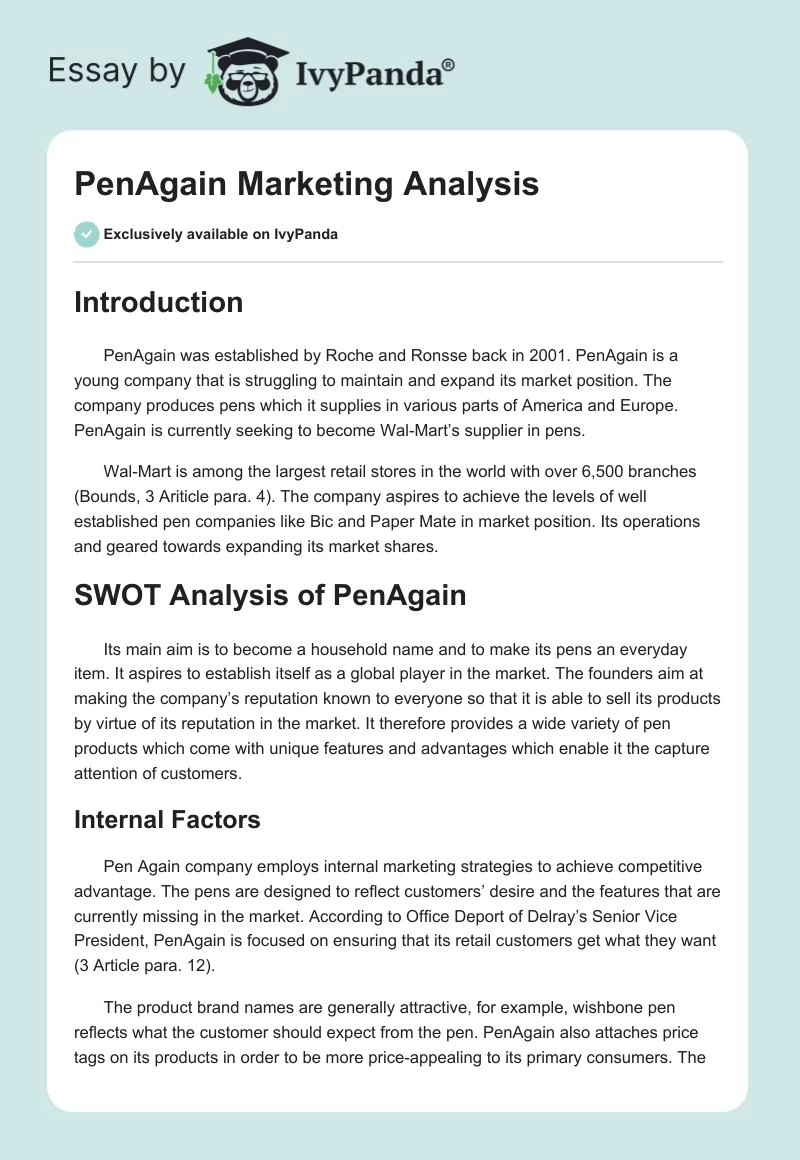 Essay by IvyPanda®

PenAgain Marketing Analysis

Exclusively available on IvyPanda

Introduction

PenAgain was established by Roche and Ronsse back in 2001. PenAgain is a young company that is struggling to maintain and expand its market position. The company produces pens which it supplies in various parts of America and Europe. PenAgain is currently seeking to become Wal-Mart's supplier in pens.

Wal-Mart is among the largest retail stores in the world with over 6,500 branches (Bounds, 3 Ariticle para. 4). The company aspires to achieve the levels of well established pen companies like Bic and Paper Mate in market position. Its operations and geared towards expanding its market shares.

SWOT Analysis of PenAgain

Its main aim is to become a household name and to make its pens an everyday item. It aspires to establish itself as a global player in the market. The founders aim at making the company's reputation known to everyone so that it is able to sell its products by virtue of its reputation in the market. It therefore provides a wide variety of pen products which come with unique features and advantages which enable it the capture attention of customers.

Internal Factors

Pen Again company employs internal marketing strategies to achieve competitive advantage. The pens are designed to reflect customers' desire and the features that are currently missing in the market. According to Office Deport of Delray's Senior Vice President, PenAgain is focused on ensuring that its retail customers get what they want (3 Article para. 12).

The product brand names are generally attractive, for example, wishbone pen reflects what the customer should expect from the pen. PenAgain also attaches price tags on its products in order to be more price-appealing to its primary consumers. The